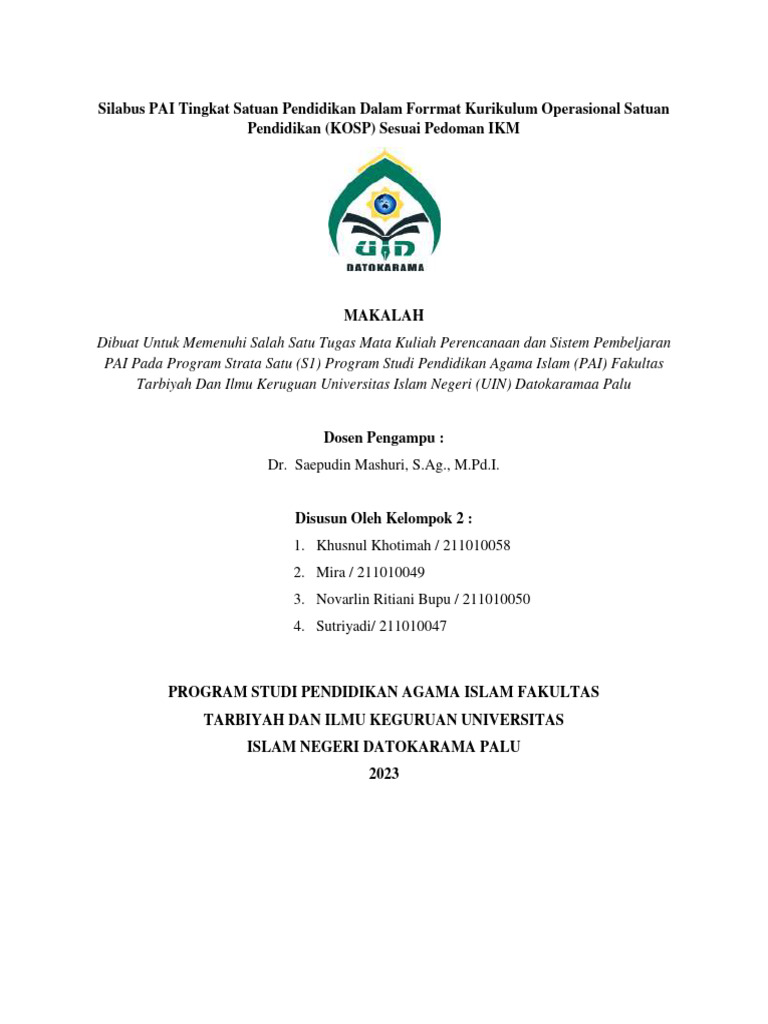 Silabus PAI Tingkat Satuan Pendidikan Dalam Forrmat Kurikulum Operasional Satuan Pendidikan (KOSP) Sesuai Pedoman IKM

UIN
DATOKARAMA

MAKALAH

Dibuat Untuk Memenuhi Salah Satu Tugas Mata Kuliah Perencanaan dan Sistem Pembeljaran PAI Pada Program Strata Satu (S1) Program Studi Pendidikan Agama Islam (PAI) Fakultas Tarbiyah Dan Ilmu Keruguan Universitas Islam Negeri (UIN) Datokaramaa Palu

Dosen Pengampu :

Dr. Saepudin Mashuri, S.Ag., M.Pd.I.

Disusun Oleh Kelompok 2 :

1. Khusnul Khotimah / 211010058
2. Mira / 211010049
3. Novarlin Ritiani Bupu / 211010050
4. Sutriyadi/ 211010047

PROGRAM STUDI PENDIDIKAN AGAMA ISLAM FAKULTAS TARBIYAH DAN ILMU KEGURUAN UNIVERSITAS ISLAM NEGERI DATOKARAMA PALU
2023